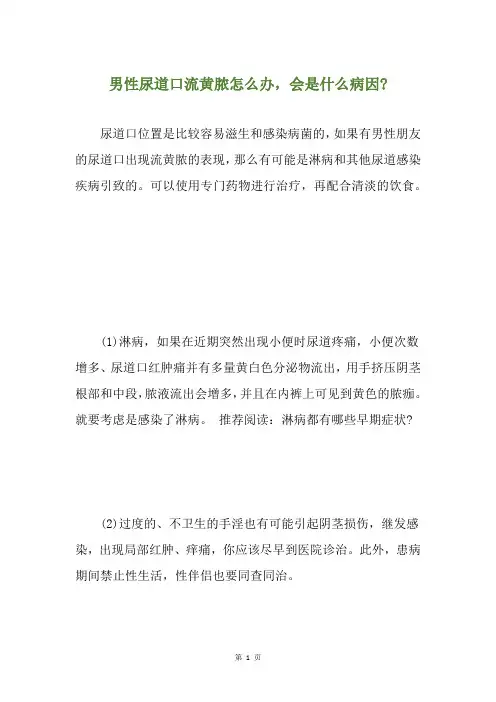 男性尿道口流黄脓怎么办，会是什么病因?

尿道口位置是比较容易滋生和感染病菌的，如果有男性朋友的尿道口出现流黄脓的表现，那么有可能是淋病和其他尿道感染疾病引致的。可以使用专门药物进行治疗，再配合清淡的饮食。

(1)淋病，如果在近期突然出现小便时尿道疼痛，小便次数增多、尿道口红肿痛并有多量黄白色分泌物流出，用手挤压阴茎根部和中段，脓液流出会增多，并且在内裤上可见到黄色的脓痂。就要考虑是感染了淋病。 推荐阅读：淋病都有哪些早期症状?

(2)过度的、不卫生的手淫也有可能引起阴茎损伤，继发感染，出现局部红肿、痒痛，你应该尽早到医院诊治。此外，患病期间禁止性生活，性伴侣也要同查同治。

第 1 页